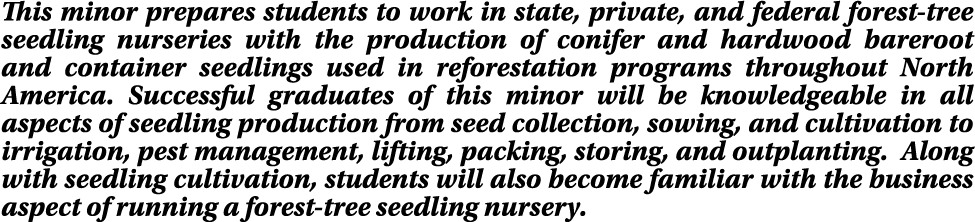 This minor prepares students to work in state, private, and federal forest-tree seedling nurseries with the production of conifer and hardwood bareroot and container seedlings used in reforestation programs throughout North America. Successful graduates of this minor will be knowledgeable in all aspects of seedling production from seed collection, sowing, and cultivation to irrigation, pest management, lifting, packing, storing, and outplanting. Along with seedling cultivation, students will also become familiar with the business aspect of running a forest-tree seedling nursery.